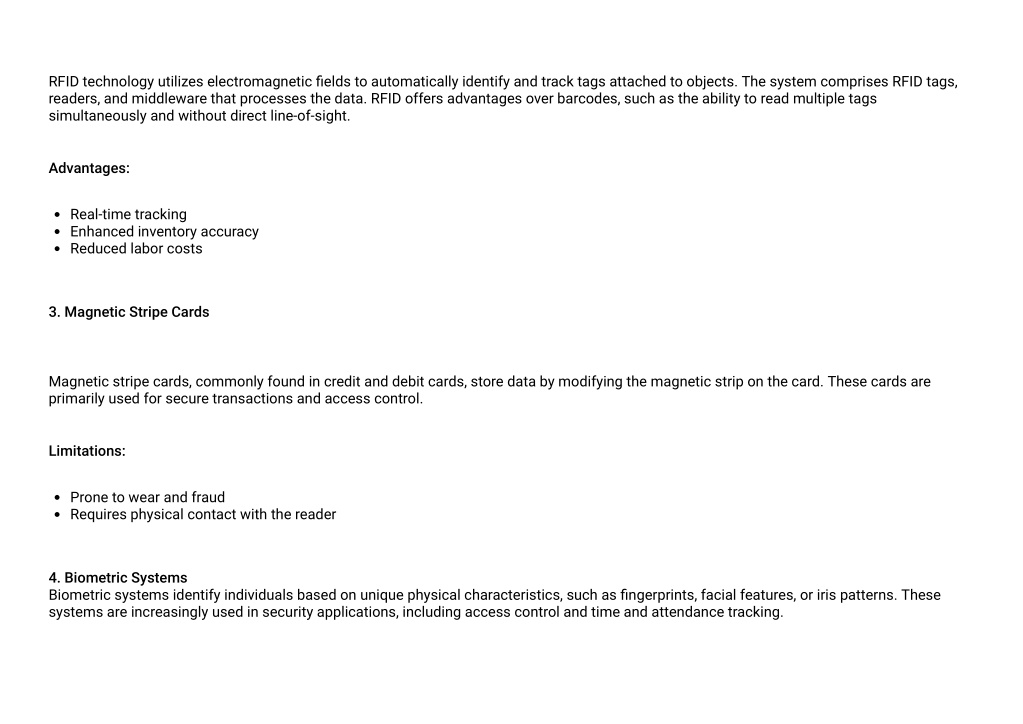 RFID technology utilizes electromagnetic fields to automatically identify and track tags attached to objects. The system comprises RFID tags, readers, and middleware that processes the data. RFID offers advantages over barcodes, such as the ability to read multiple tags simultaneously and without direct line-of-sight.

Advantages:

- Real-time tracking
- Enhanced inventory accuracy
- Reduced labor costs

3. Magnetic Stripe Cards

Magnetic stripe cards, commonly found in credit and debit cards, store data by modifying the magnetic strip on the card. These cards are primarily used for secure transactions and access control.

Limitations:

- Prone to wear and fraud
- Requires physical contact with the reader

4. Biometric Systems
Biometric systems identify individuals based on unique physical characteristics, such as fingerprints, facial features, or iris patterns. These systems are increasingly used in security applications, including access control and time and attendance tracking.